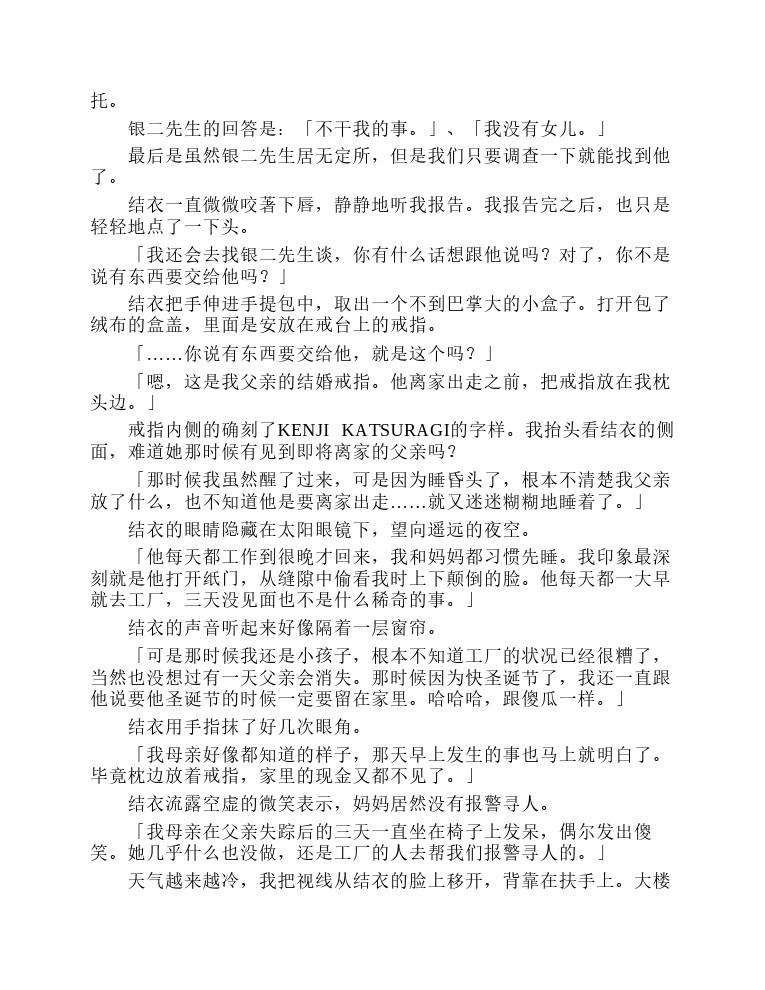 托。

银二先生的回答是：「不干我的事。」、「我没有女儿。」

最后是虽然银二先生居无定所，但是我们只要调查一下就能找到他了。

结衣一直微微咬著下唇，静静地听我报告。我报告完之后，也只是轻轻地点了一下头。

「我还会去找银二先生谈，你有什么话想跟他说吗？对了，你不是说有东西要交给他吗？」

结衣把手伸进手提包中，取出一个不到巴掌大的小盒子。打开包了绒布的盒盖，里面是安放在戒台上的戒指。

「……你说有东西要交给他，就是这个吗？」

「嗯，这是我父亲的结婚戒指。他离家出走之前，把戒指放在我枕头边。」

戒指内侧的确刻了KENJI KATSURAGI的字样。我抬头看结衣的侧面，难道她那时候有见到即将离家的父亲吗？

「那时候我虽然醒了过来，可是因为睡昏头了，根本不清楚我父亲放了什么，也不知道他是要离家出走……就又迷迷糊糊地睡着了。」

结衣的眼睛隐藏在太阳眼镜下，望向遥远的夜空。

「他每天都工作到很晚才回来，我和妈妈都习惯先睡。我印象最深刻就是他打开纸门，从缝隙中偷看我时上下颠倒的脸。他每天都一大早就去工厂，三天没见面也不是什么稀奇的事。」

结衣的声音听起来好像隔着一层窗帘。

「可是那时候我还是小孩子，根本不知道工厂的状况已经很糟了，当然也没想过有一天父亲会消失。那时候因为快圣诞节了，我还一直跟他说要他圣诞节的时候一定要留在家里。哈哈哈，跟傻瓜一样。」

结衣用手指抹了好几次眼角。

「我母亲好像都知道的样子，那天早上发生的事也马上就明白了。毕竟枕边放着戒指，家里的现金又都不见了。」

结衣流露空虚的微笑表示，妈妈居然没有报警寻人。

「我母亲在父亲失踪后的三天一直坐在椅子上发呆，偶尔发出傻笑。她几乎什么也没做，还是工厂的人去帮我们报警寻人的。」

天气越来越冷，我把视线从结衣的脸上移开，背靠在扶手上。大楼